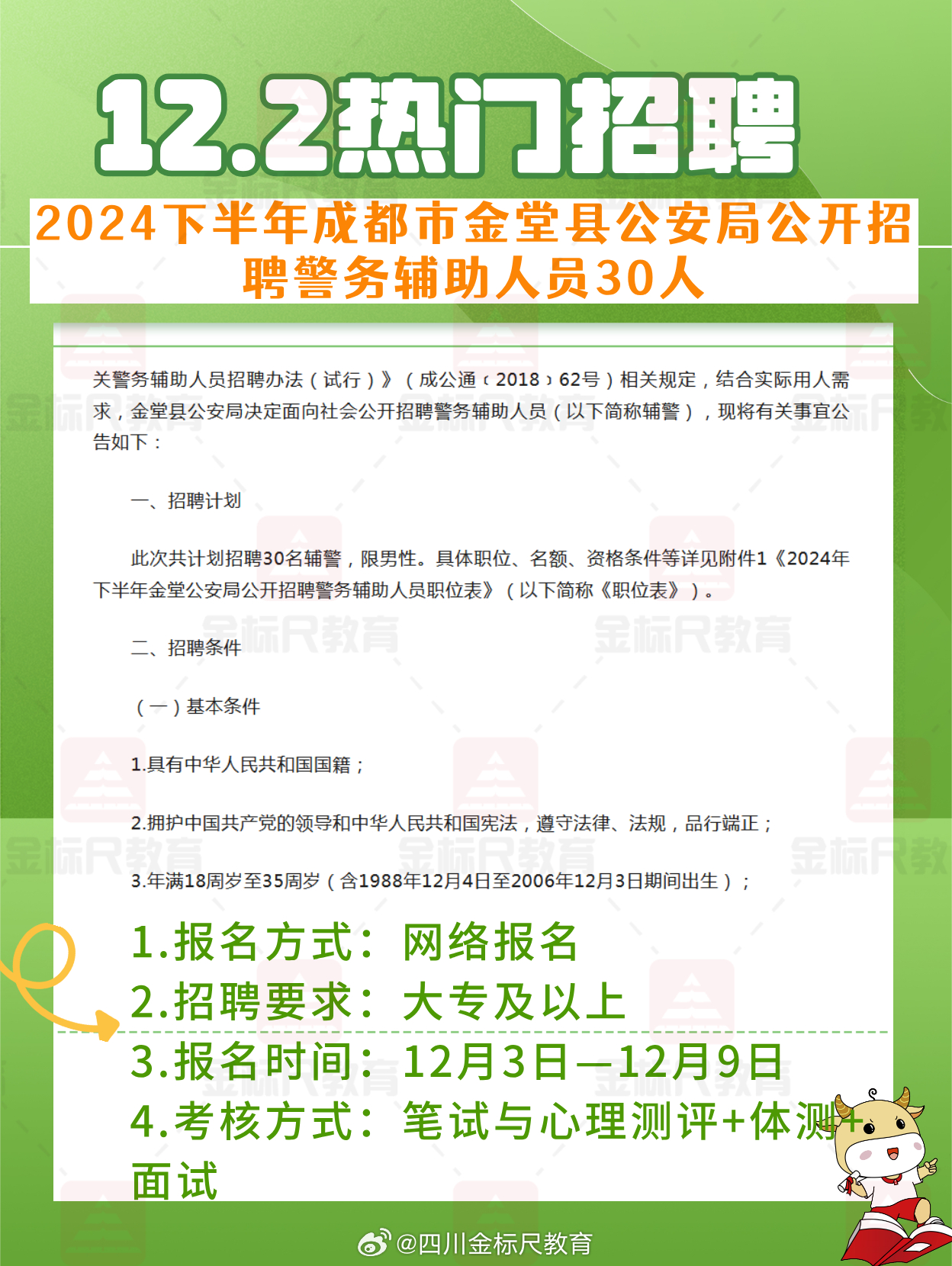 12.2热门招聘

2024下半年成都市金堂县公安局公开招聘警务辅助人员30人

关警务辅助人员招聘办法（试行）》（成公通〔2018〕62号）相关规定，结合实际用人需求，金堂县公安局决定面向社会公开招聘警务辅助人员（以下简称辅警），现将有关事宜公告如下：

一、招聘计划

此次共计划招聘30名辅警，限男性。具体职位、名额、资格条件等详见附件1《2024年下半年金堂公安局公开招聘警务辅助人员职位表》（以下简称《职位表》）。

二、招聘条件

（一）基本条件

1.具有中华人民共和国国籍；

2.拥护中国共产党的领导和中华人民共和国宪法，遵守法律、法规，品行端正；

3.年满18周岁至35周岁（含1988年12月4日至2006年12月3日期间出生）；

1.报名方式：网络报名
2.招聘要求：大专及以上
3.报名时间：12月3日—12月9日
4.考核方式：笔试与心理测评+体测+面试

金标尺教育

@四川金标尺教育